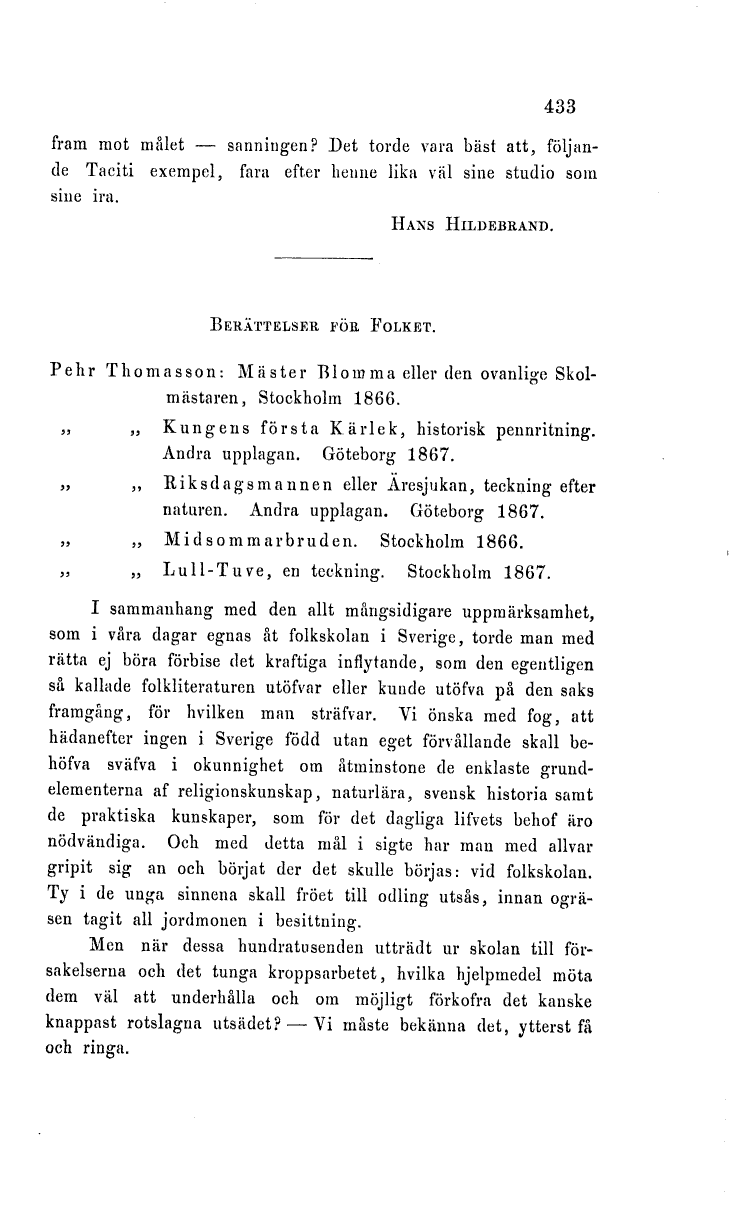 433

fram mot målet — sanningen? Det torde vara bäst att, följande Taciti exempel, fara efter henne lika väl sine studio som sine ira.

Hans Hildebrand.

Berättelser för Folket.

Pehr Thomasson: Mäster Blomma eller den ovanlige Skolmästaren, Stockholm 1866.
„ „ Kungens första Kärlek, historisk pennritning. Andra upplagan. Göteborg 1867.
„ „ Riksdagsmannen eller Äresjukan, teckning efter naturen. Andra upplagan. Göteborg 1867.
„ „ Midsommarbruden. Stockholm 1866.
„ „ Lull-Tuve, en teckning. Stockholm 1867.

I sammanhang med den allt mångsidigare uppmärksamhet, som i våra dagar egnas åt folkskolan i Sverige, torde man med rätta ej böra förbise det kraftiga inflytande, som den egentligen så kallade folkliteraturen utöfvar eller kunde utöfva på den saks framgång, för hvilken man sträfvar. Vi önska med fog, att hädanefter ingen i Sverige född utan eget förvållande skall behöfva sväfva i okunnighet om åtminstone de enklaste grundelementerna af religionskunskap, naturlära, svensk historia samt de praktiska kunskaper, som för det dagliga lifvets behof äro nödvändiga. Och med detta mål i sigte har man med allvar gripit sig an och börjat der det skulle börjas: vid folkskolan. Ty i de unga sinnena skall fröet till odling utsås, innan ogräsen tagit all jordmonen i besittning.

Men när dessa hundratusenden utträdt ur skolan till försakelserna och det tunga kroppsarbetet, hvilka hjelpmedel möta dem väl att underhålla och om möjligt förkofra det kanske knappast rotslagna utsädet? — Vi måste bekänna det, ytterst få och ringa.